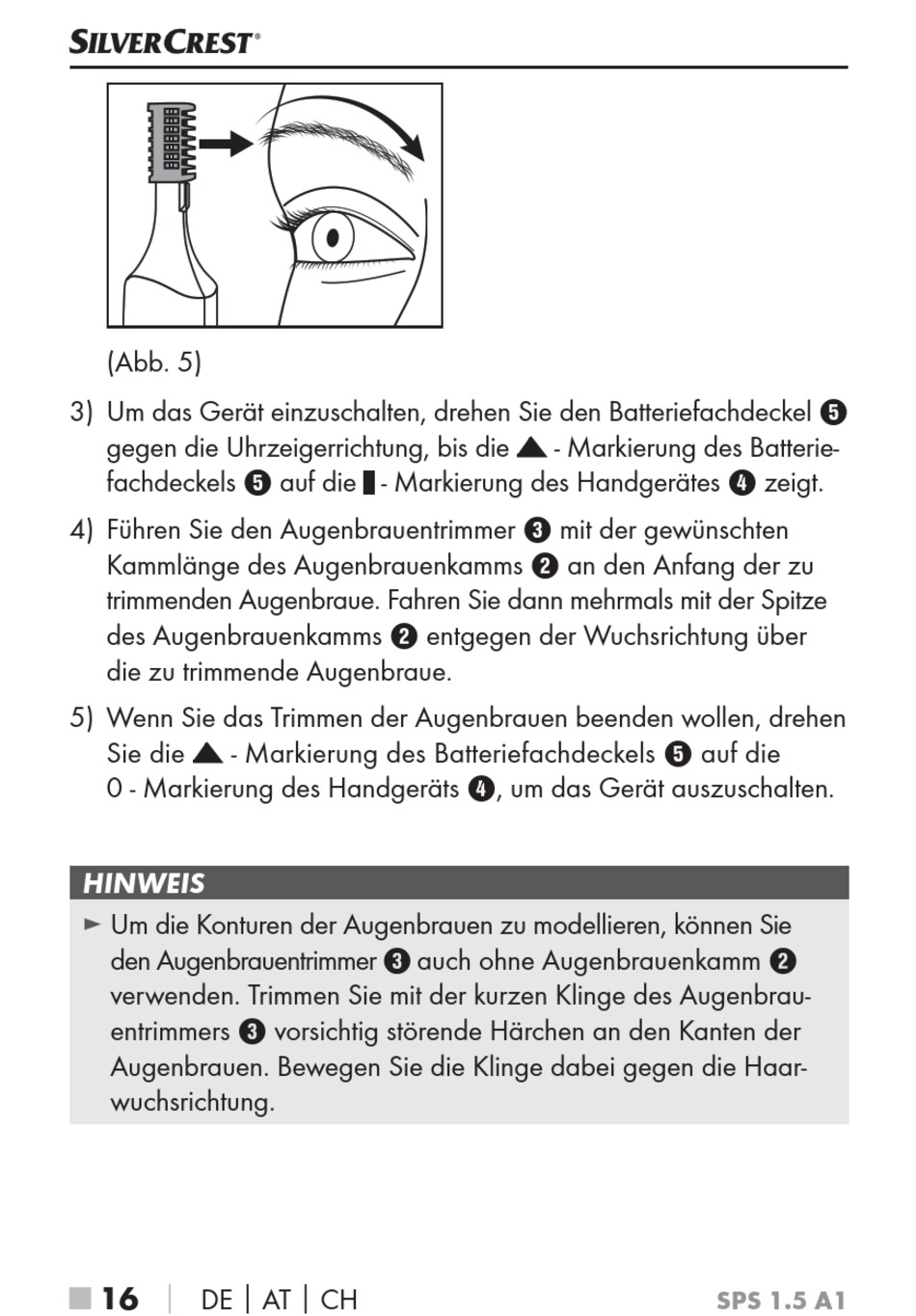 SILVERCREST®

(Abb. 5)

3) Um das Gerät einzuschalten, drehen Sie den Batteriefachdeckel ❺ gegen die Uhrzeigerrichtung, bis die ▲ - Markierung des Batteriefachdeckels ❺ auf die ▮ - Markierung des Handgerätes ❹ zeigt.

4) Führen Sie den Augenbrauentrimmer ❸ mit der gewünschten Kammlänge des Augenbrauenkamms ❷ an den Anfang der zu trimmenden Augenbraue. Fahren Sie dann mehrmals mit der Spitze des Augenbrauenkamms ❷ entgegen der Wuchsrichtung über die zu trimmende Augenbraue.

5) Wenn Sie das Trimmen der Augenbrauen beenden wollen, drehen Sie die ▲ - Markierung des Batteriefachdeckels ❺ auf die 0 - Markierung des Handgeräts ❹, um das Gerät auszuschalten.

HINWEIS

► Um die Konturen der Augenbrauen zu modellieren, können Sie den Augenbrauentrimmer ❸ auch ohne Augenbrauenkamm ❷ verwenden. Trimmen Sie mit der kurzen Klinge des Augenbrauentrimmers ❸ vorsichtig störende Härchen an den Kanten der Augenbrauen. Bewegen Sie die Klinge dabei gegen die Haarwuchsrichtung.

■ 16 | DE | AT | CH SPS 1.5 A1